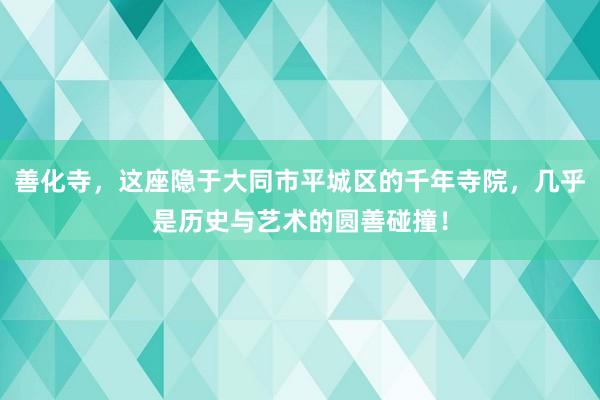 善化寺，这座隐于大同市平城区的千年寺院，几乎是历史与艺术的圆善碰撞！